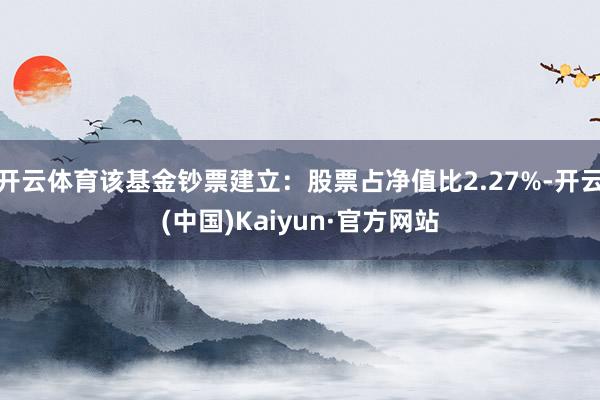 开云体育该基金钞票建立：股票占净值比2.27%-开云(中国)Kaiyun·官方网站